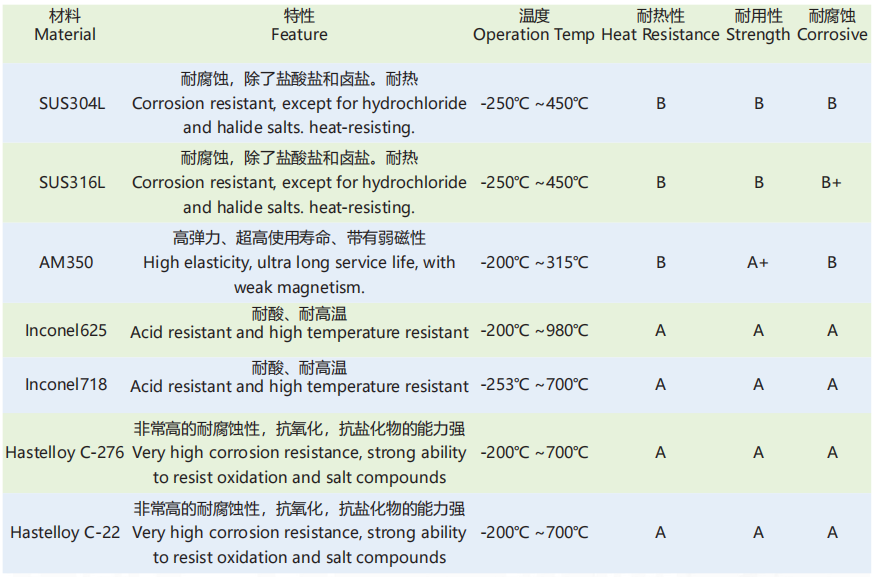 | 材料 Material | 特性 Feature | 温度 Operation Temp | 耐热性 Heat Resistance | 耐用性 Strength | 耐腐蚀 Corrosive |
|---|---|---|---|---|---|
| SUS304L | 耐腐蚀，除了盐酸盐和卤盐。耐热 Corrosion resistant, except for hydrochloride and halide salts. heat-resisting. | -250℃ ~450℃ | B | B | B |
| SUS316L | 耐腐蚀，除了盐酸盐和卤盐。耐热 Corrosion resistant, except for hydrochloride and halide salts. heat-resisting. | -250℃ ~450℃ | B | B | B+ |
| AM350 | 高弹力、超高使用寿命、带有弱磁性 High elasticity, ultra long service life, with weak magnetism. | -200℃ ~315℃ | B | A+ | B |
| Inconel625 | 耐酸、耐高温 Acid resistant and high temperature resistant | -200℃ ~980℃ | A | A | A |
| Inconel718 | 耐酸、耐高温 Acid resistant and high temperature resistant | -253℃ ~700℃ | A | A | A |
| Hastelloy C-276 | 非常高的耐腐蚀性，抗氧化，抗盐化物的能力强 Very high corrosion resistance, strong ability to resist oxidation and salt compounds | -200℃ ~700℃ | A | A | A |
| Hastelloy C-22 | 非常高的耐腐蚀性，抗氧化，抗盐化物的能力强 Very high corrosion resistance, strong ability to resist oxidation and salt compounds | -200℃ ~700℃ | A | A | A |